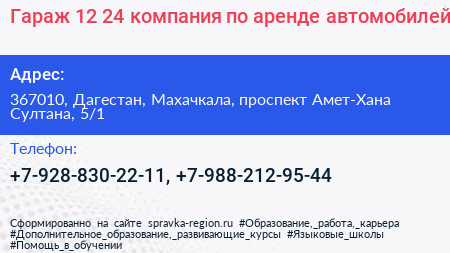 Гараж 12 24 компания по аренде автомобилей

Адрес:

367010, Дагестан, Махачкала, проспект Амет-Хана Султана, 5/1

Телефон:

+7-928-830-22-11, +7-988-212-95-44

Сформированно на сайте spravka-region.ru #Образование,_работа,_карьера #Дополнительное_образование,_развивающие_курсы #Языковые_школы #Помощь_в_обучении